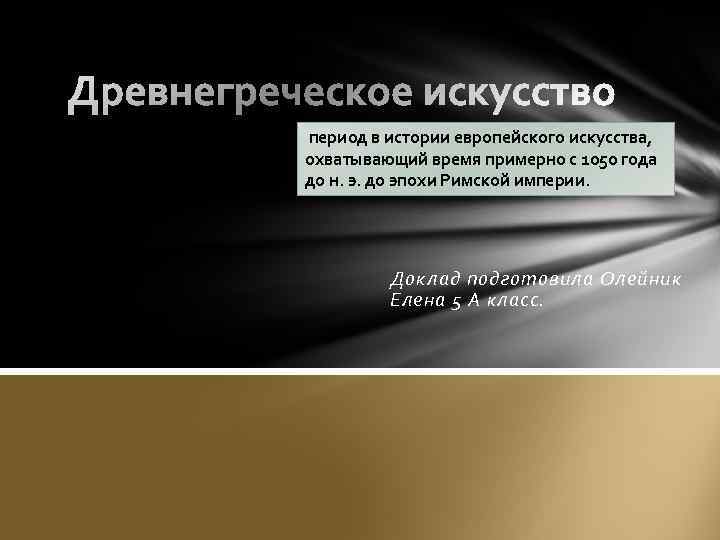 Древнегреческое искусство

период в истории европейского искусства, охватывающий время примерно с 1050 года до н. э. до эпохи Римской империи.

Доклад подготовила Олейник Елена 5 А класс.